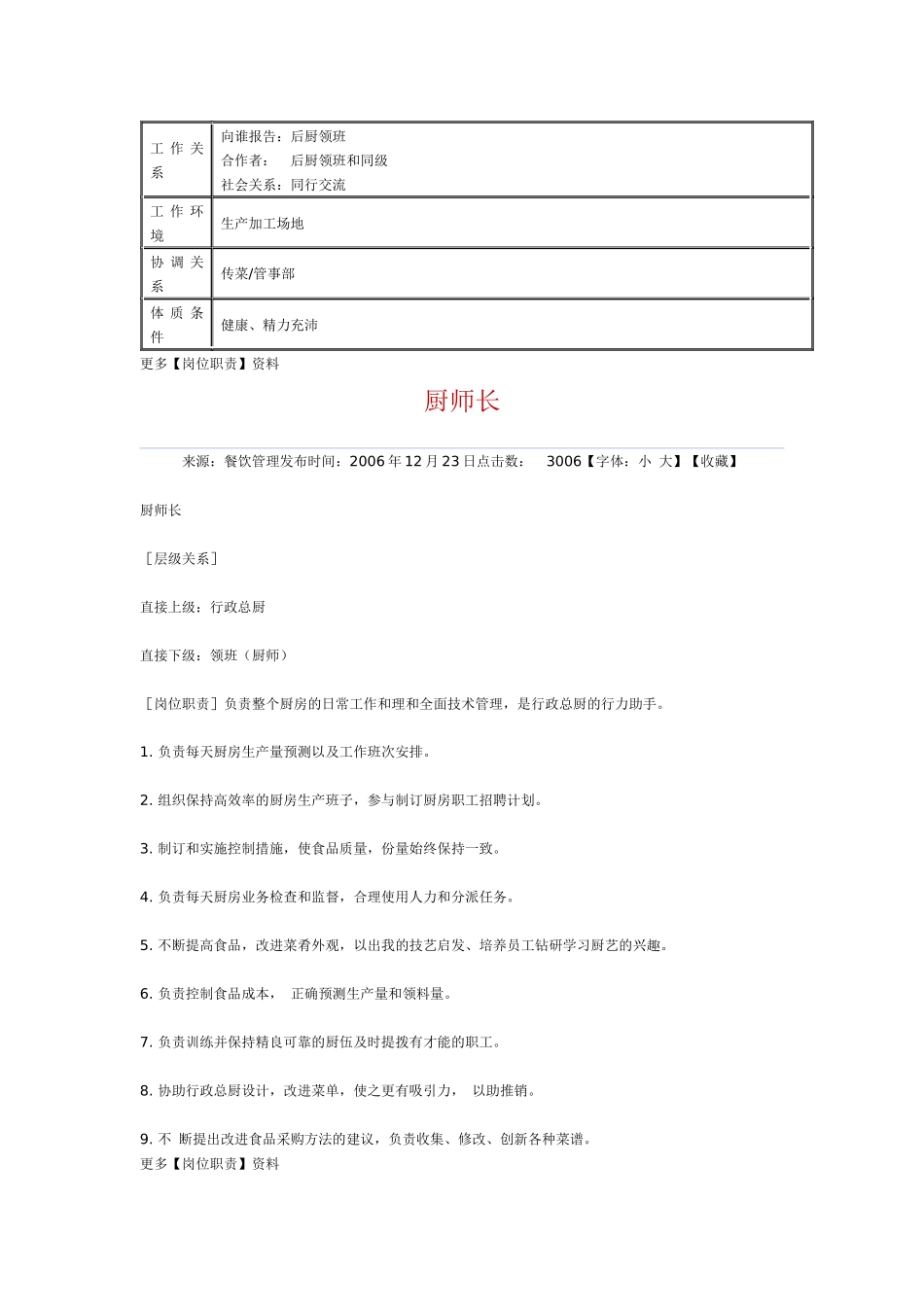 | 工作关系 | 向谁报告：后厨领班<br>合作者： 后厨领班和同级<br>社会关系：同行交流 |
|---|---|
| 工作环境 | 生产加工场地 |
| 协调关系 | 传菜/管事部 |
| 体质条件 | 健康、精力充沛 |

更多【岗位职责】资料

厨师长

来源：餐饮管理发布时间：2006 年 12 月 23 日点击数： 3006【字体：小 大】【收藏】

厨师长

［层级关系］

直接上级：行政总厨

直接下级：领班（厨师）

［岗位职责］负责整个厨房的日常工作和理和全面技术管理，是行政总厨的行力助手。

1. 负责每天厨房生产量预测以及工作班次安排。

2. 组织保持高效率的厨房生产班子，参与制订厨房职工招聘计划。

3. 制订和实施控制措施，使食品质量，份量始终保持一致。

4. 负责每天厨房业务检查和监督，合理使用人力和分派任务。

5. 不断提高食品，改进菜肴外观，以出我的技艺启发、培养员工钻研学习厨艺的兴趣。

6. 负责控制食品成本， 正确预测生产量和领料量。

7. 负责训练并保持精良可靠的厨伍及时提拨有才能的职工。

8. 协助行政总厨设计，改进菜单，使之更有吸引力， 以助推销。

9. 不 断提出改进食品采购方法的建议，负责收集、修改、创新各种菜谱。
更多【岗位职责】资料